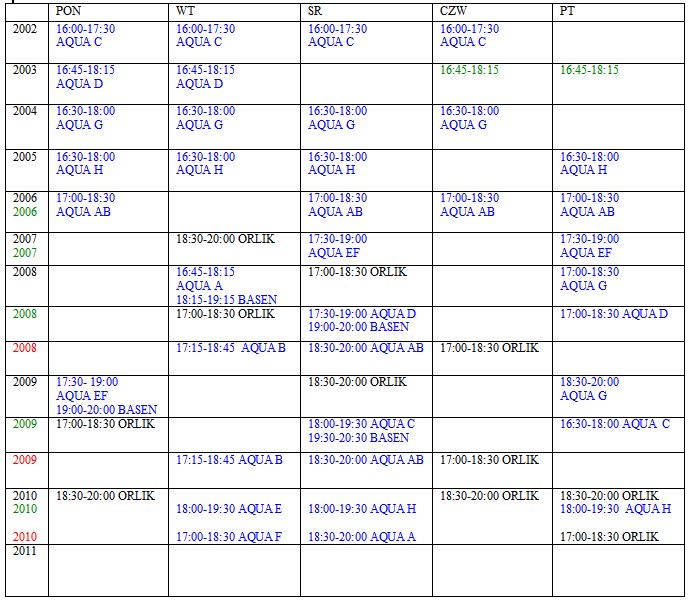 | | PON | WT | SR | CZW | PT |
|---|---|---|---|---|---|
| 2002 | 16:00-17:30 AQUA C | 16:00-17:30 AQUA C | 16:00-17:30 AQUA C | 16:00-17:30 AQUA C | |
| 2003 | 16:45-18:15 AQUA D | 16:45-18:15 AQUA D | | 16:45-18:15 | 16:45-18:15 |
| 2004 | 16:30-18:00 AQUA G | 16:30-18:00 AQUA G | 16:30-18:00 AQUA G | 16:30-18:00 AQUA G | |
| 2005 | 16:30-18:00 AQUA H | 16:30-18:00 AQUA H | 16:30-18:00 AQUA H | | 16:30-18:00 AQUA H |
| 2006 2006 | 17:00-18:30 AQUA AB | | 17:00-18:30 AQUA AB | 17:00-18:30 AQUA AB | 17:00-18:30 AQUA AB |
| 2007 2007 | | 18:30-20:00 ORLIK | 17:30-19:00 AQUA EF | | 17:30-19:00 AQUA EF |
| 2008 | | 16:45-18:15 AQUA A 18:15-19:15 BASEN | 17:00-18:30 ORLIK | | 17:00-18:30 AQUA G |
| 2008 | | 17:00-18:30 ORLIK | 17:30-19:00 AQUA D 19:00-20:00 BASEN | | 17:00-18:30 AQUA D |
| 2008 | | 17:15-18:45 AQUA B | 18:30-20:00 AQUA AB | 17:00-18:30 ORLIK | |
| 2009 | 17:30- 19:00 AQUA EF 19:00-20:00 BASEN | | 18:30-20:00 ORLIK | | 18:30-20:00 AQUA G |
| 2009 | 17:00-18:30 ORLIK | | 18:00-19:30 AQUA C 19:30-20:30 BASEN | | 16:30-18:00 AQUA C |
| 2009 | | 17:15-18:45 AQUA B | 18:30-20:00 AQUA AB | 17:00-18:30 ORLIK | |
| 2010 2010 2010 | 18:30-20:00 ORLIK | 18:00-19:30 AQUA E 17:00-18:30 AQUA F | 18:00-19:30 AQUA H 18:30-20:00 AQUA A | 18:30-20:00 ORLIK | 18:30-20:00 ORLIK 18:00-19:30 AQUA H 17:00-18:30 ORLIK |
| 2011 | | | | | |